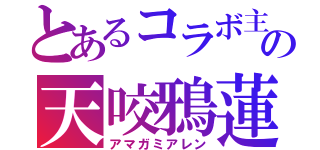 とあるコラボ主の
天咬鴉蓮
アマガミアレン